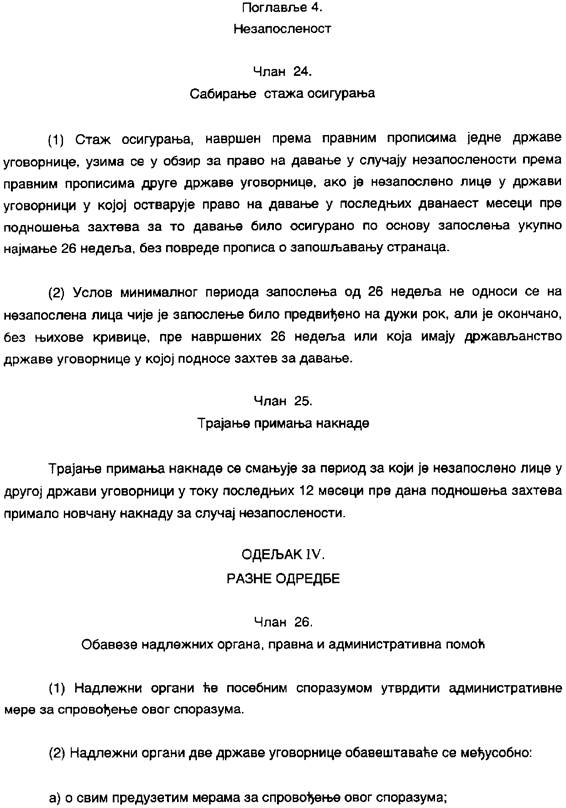 Поглавље 4.
Незапосленост

Члан 24.
Сабирање стажа осигурања

(1) Стаж осигурања, навршен према правним прописима једне државе уговорнице, узима се у обзир за право на давање у случају незапослености према правним прописима друге државе уговорнице, ако је незапослено лице у држави уговорници у којој остварује право на давање у последњих дванаест месеци пре подношења захтева за то давање било осигурано по основу запослења укупно најмање 26 недеља, без повреде прописа о запошљавању странаца.

(2) Услов минималног периода запослења од 26 недеља не односи се на незапослена лица чије је запослење било предвиђено на дужи рок, али је окончано, без њихове кривице, пре навршених 26 недеља или која имају држављанство државе уговорнице у којој подносе захтев за давање.

Члан 25.
Трајање примања накнаде

Трајање примања накнаде се смањује за период за који је незапослено лице у другој држави уговорници у току последњих 12 месеци пре дана подношења захтева примало новчану накнаду за случај незапослености.

ОДЕЉАК IV.
РАЗНЕ ОДРЕДБЕ

Члан 26.
Обавезе надлежних органа, правна и административна помоћ

(1) Надлежни органи ће посебним споразумом утврдити административне мере за спровођење овог споразума.

(2) Надлежни органи две државе уговорнице обавештаваће се међусобно:

а) о свим предузетим мерама за спровођење овог споразума;